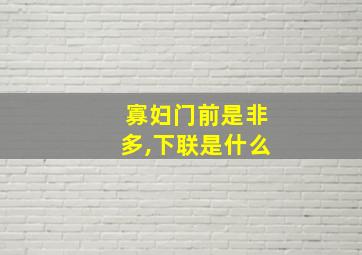 寡妇门前是非多,下联是什么